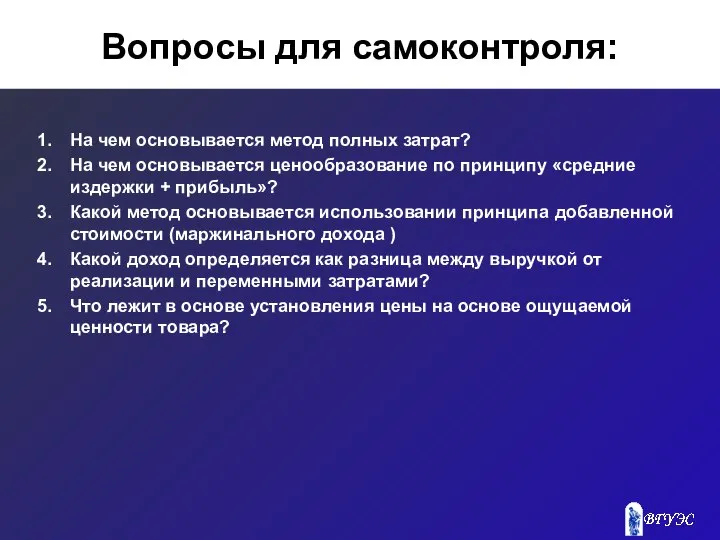 Вопросы для самоконтроля:

1. На чем основывается метод полных затрат?
2. На чем основывается ценообразование по принципу «средние издержки + прибыль»?
3. Какой метод основывается использовании принципа добавленной стоимости (маржинального дохода )
4. Какой доход определяется как разница между выручкой от реализации и переменными затратами?
5. Что лежит в основе установления цены на основе ощущаемой ценности товара?

ВГУЭС